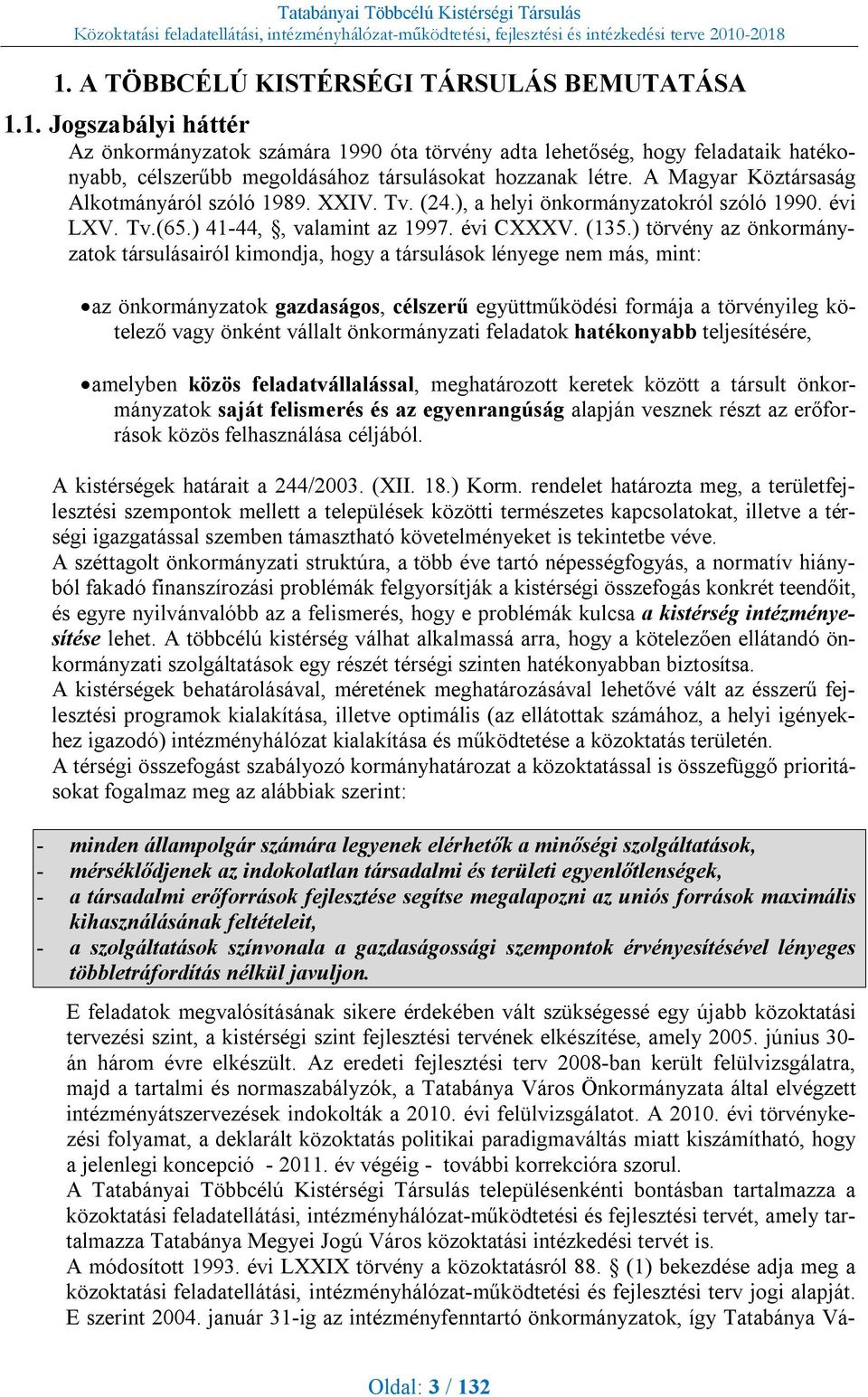 Tatabányai Többcélú Kistérségi Társulás
Közoktatási feladatellátási, intézményhálózat-működtetési, fejlesztési és intézkedési terve 2010-2018

1. A TÖBBCÉLÚ KISTÉRSÉGI TÁRSULÁS BEMUTATÁSA

1.1. Jogszabályi háttér

Az önkormányzatok számára 1990 óta törvény adta lehetőség, hogy feladataik hatékonyabb, célszerűbb megoldásához társulásokat hozzanak létre. A Magyar Köztársaság Alkotmányáról szóló 1989. XXIV. Tv. (24.), a helyi önkormányzatokról szóló 1990. évi LXV. Tv.(65.) 41-44, §, valamint az 1997. évi CXXXV. (135.) törvény az önkormányzatok társulásairól kimondja, hogy a társulások lényege nem más, mint:

• az önkormányzatok gazdaságos, célszerű együttműködési formája a törvényileg kötelező vagy önként vállalt önkormányzati feladatok hatékonyabb teljesítésére,

• amelyben közös feladatvállalással, meghatározott keretek között a társult önkormányzatok saját felismerés és az egyenrangúság alapján vesznek részt az erőforrások közös felhasználása céljából.

A kistérségek határait a 244/2003. (XII. 18.) Korm. rendelet határozta meg, a területfejlesztési szempontok mellett a települések közötti természetes kapcsolatokat, illetve a térségi igazgatással szemben támasztható követelményeket is tekintetbe véve.
A széttagolt önkormányzati struktúra, a több éve tartó népességfogyás, a normatív hiányból fakadó finanszírozási problémák felgyorsítják a kistérségi összefogás konkrét teendőit, és egyre nyilvánvalóbb az a felismerés, hogy e problémák kulcsa a kistérség intézményesítése lehet. A többcélú kistérség válhat alkalmassá arra, hogy a kötelezően ellátandó önkormányzati szolgáltatások egy részét térségi szinten hatékonyabban biztosítsa.
A kistérségek behatárolásával, méretének meghatározásával lehetővé vált az ésszerű fejlesztési programok kialakítása, illetve optimális (az ellátottak számához, a helyi igényekhez igazodó) intézményhálózat kialakítása és működtetése a közoktatás területén.
A térségi összefogást szabályozó kormányhatározat a közoktatással is összefüggő prioritásokat fogalmaz meg az alábbiak szerint:

- minden állampolgár számára legyenek elérhetők a minőségi szolgáltatások,
- mérséklődjenek az indokolatlan társadalmi és területi egyenlőtlenségek,
- a társadalmi erőforrások fejlesztése segítse megalapozni az uniós források maximális kihasználásának feltételeit,
- a szolgáltatások színvonala a gazdaságossági szempontok érvényesítésével lényeges többletráfordítás nélkül javuljon.

E feladatok megvalósításának sikere érdekében vált szükségessé egy újabb közoktatási tervezési szint, a kistérségi szint fejlesztési tervének elkészítése, amely 2005. június 30-án három évre elkészült. Az eredeti fejlesztési terv 2008-ban került felülvizsgálatra, majd a tartalmi és normaszabályzók, a Tatabánya Város Önkormányzata által elvégzett intézményátszervezések indokolták a 2010. évi felülvizsgálatot. A 2010. évi törvénykezési folyamat, a deklarált közoktatás politikai paradigmaváltás miatt kiszámítható, hogy a jelenlegi koncepció - 2011. év végéig - további korrekcióra szorul.
A Tatabányai Többcélú Kistérségi Társulás településenkénti bontásban tartalmazza a közoktatási feladatellátási, intézményhálózat-működtetési és fejlesztési tervét, amely tartalmazza Tatabánya Megyei Jogú Város közoktatási intézkedési tervét is.
A módosított 1993. évi LXXIX törvény a közoktatásról 88. § (1) bekezdése adja meg a közoktatási feladatellátási, intézményhálózat-működtetési és fejlesztési terv jogi alapját. E szerint 2004. január 31-ig az intézményfenntartó önkormányzatok, így Tatabánya Vá-

Oldal: 3 / 132